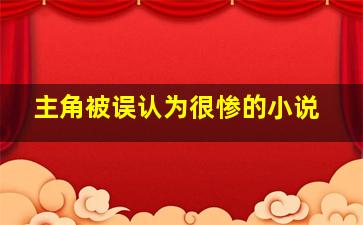 主角被误认为很惨的小说